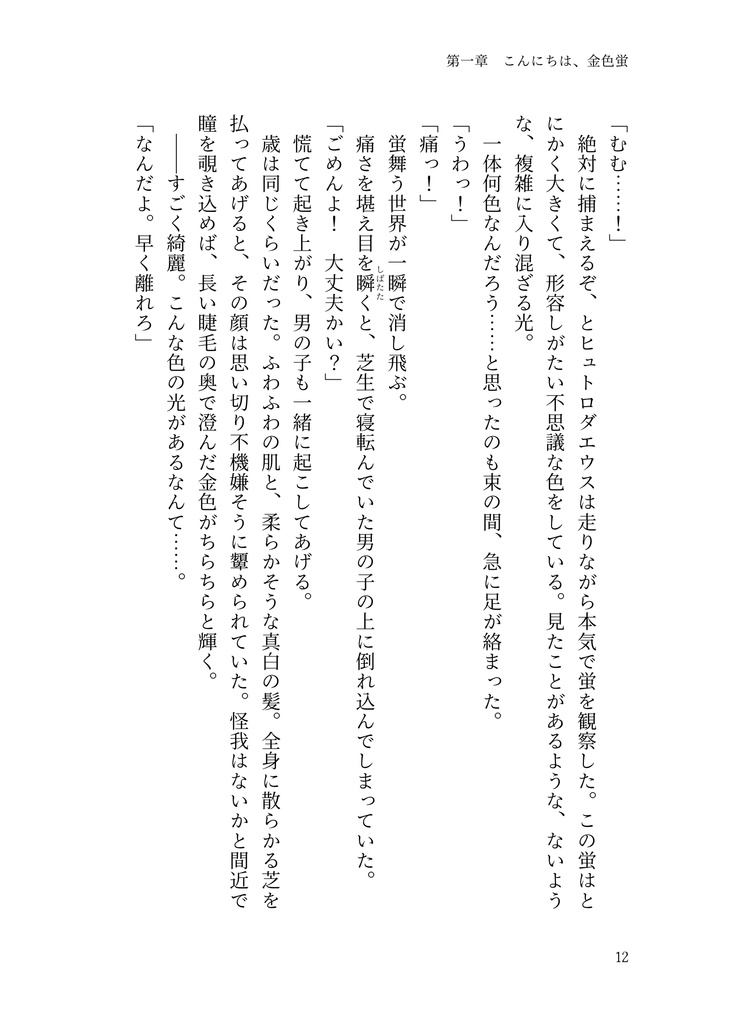 第一章　こんにちは、金色蛍

「むむ……！」
　絶対に捕まえるぞ、とヒュトロダエウスは走りながら本気で蛍を観察した。この蛍はとにかく大きくて、形容しがたい不思議な色をしている。見たことがあるような、ないような、複雑に入り混ざる光。
　一体何色なんだろう……と思ったのも束の間、急に足が絡まった。
「うわっ！」
「痛っ！」
　蛍舞う世界が一瞬で消し飛ぶ。
　痛さを堪え目を瞬く（しばたた）と、芝生で寝転んでいた男の子の上に倒れ込んでしまっていた。
「ごめんよ！　大丈夫かい？」
　慌てて起き上がり、男の子も一緒に起こしてあげる。
　歳は同じくらいだった。ふわふわの肌と、柔らかそうな真白の髪。全身に散らかる芝を払ってあげると、その顔は思い切り不機嫌そうに顰められていた。怪我はないかと間近で瞳を覗き込めば、長い睫毛の奥で澄んだ金色がちらちらと輝く。
　――すごく綺麗。こんな色の光があるなんて……。
「なんだよ。早く離れろ」

12